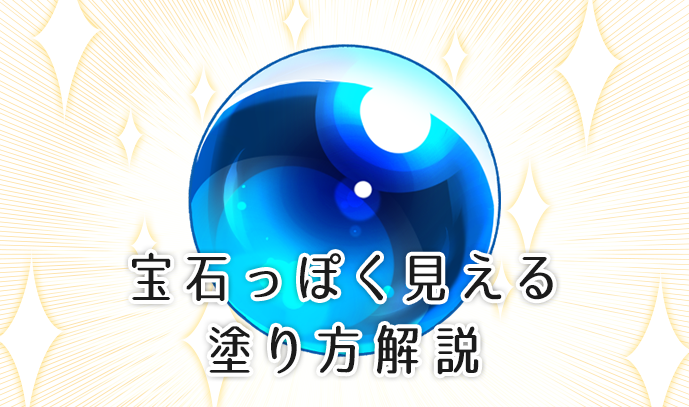 宝石っぽく見える
塗り方解説